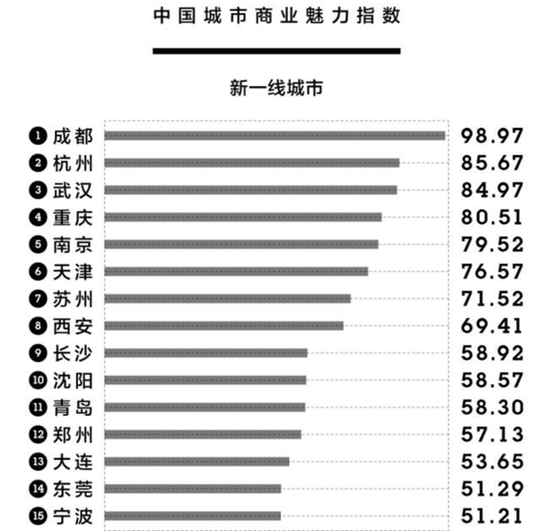 中国城市商业魅力指数

新一线城市

1 成都 98.97
2 杭州 85.67
3 武汉 84.97
4 重庆 80.51
5 南京 79.52
6 天津 76.57
7 苏州 71.52
8 西安 69.41
9 长沙 58.92
10 沈阳 58.57
11 青岛 58.30
12 郑州 57.13
13 大连 53.65
14 东莞 51.29
15 宁波 51.21